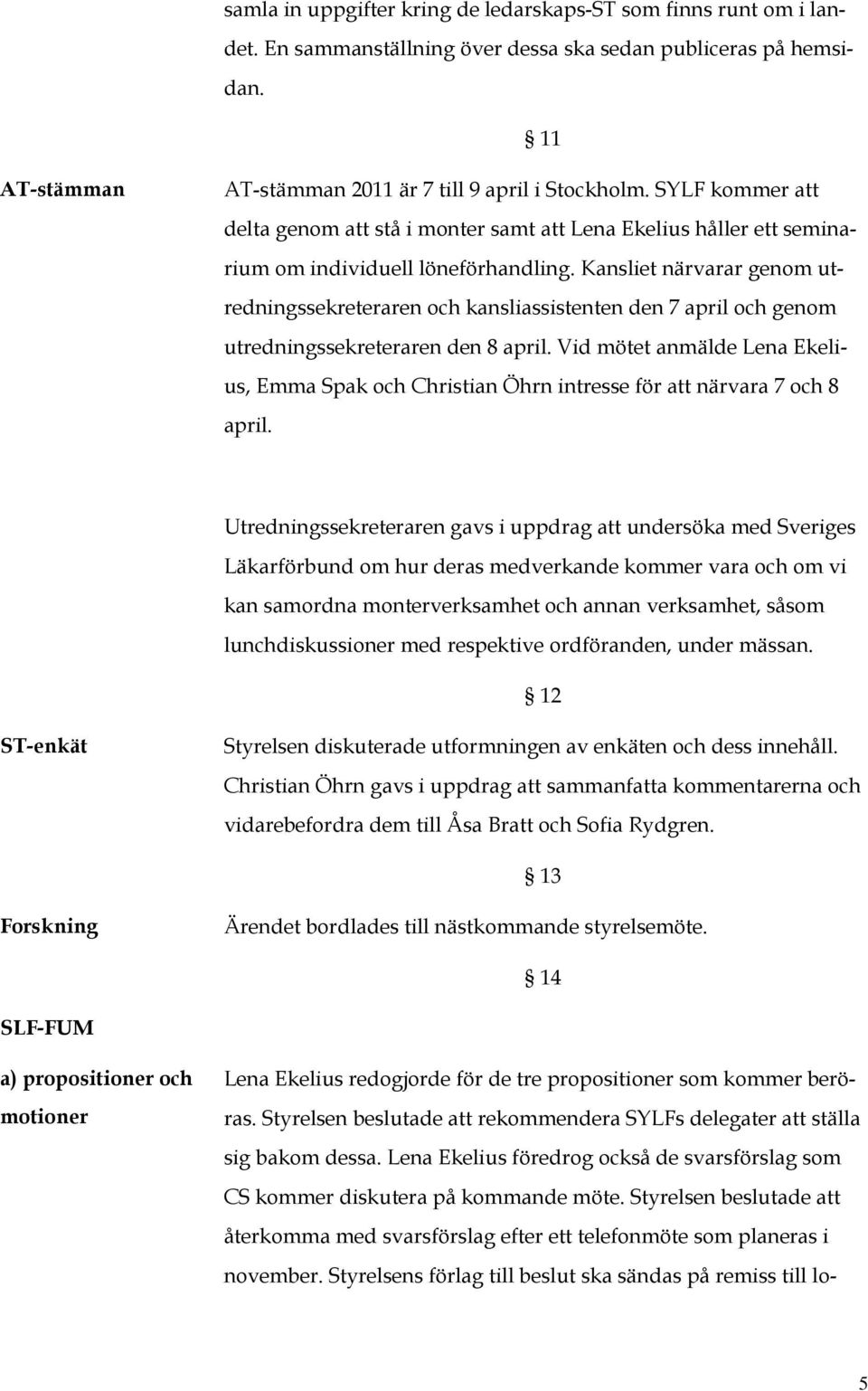 samla in uppgifter kring de ledarskaps-ST som finns runt om i landet. En sammanställning över dessa ska sedan publiceras på hemsidan.

§ 11

AT-stämman

AT-stämman 2011 är 7 till 9 april i Stockholm. SYLF kommer att delta genom att stå i monter samt att Lena Ekelius håller ett seminarium om individuell löneförhandling. Kansliet närvarar genom utredningssekreteraren och kansliassistenten den 7 april och genom utredningssekreteraren den 8 april. Vid mötet anmälde Lena Ekelius, Emma Spak och Christian Öhrn intresse för att närvara 7 och 8 april.

Utredningssekreteraren gavs i uppdrag att undersöka med Sveriges Läkarförbund om hur deras medverkande kommer vara och om vi kan samordna monterverksamhet och annan verksamhet, såsom lunchdiskussioner med respektive ordföranden, under mässan.

§ 12

ST-enkät

Styrelsen diskuterade utformningen av enkäten och dess innehåll. Christian Öhrn gavs i uppdrag att sammanfatta kommentarerna och vidarebefordra dem till Åsa Bratt och Sofia Rydgren.

§ 13

Forskning

Ärendet bordlades till nästkommande styrelsemöte.

§ 14

SLF-FUM

a) propositioner och motioner

Lena Ekelius redogjorde för de tre propositioner som kommer beröras. Styrelsen beslutade att rekommendera SYLFs delegater att ställa sig bakom dessa. Lena Ekelius föredrog också de svarsförslag som CS kommer diskutera på kommande möte. Styrelsen beslutade att återkomma med svarsförslag efter ett telefonmöte som planeras i november. Styrelsens förlag till beslut ska sändas på remiss till lo-

5